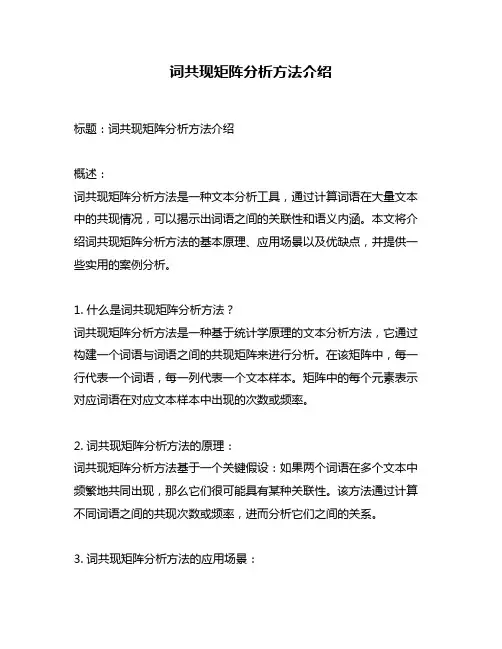 词共现矩阵分析方法介绍

标题：词共现矩阵分析方法介绍

概述：
词共现矩阵分析方法是一种文本分析工具，通过计算词语在大量文本中的共现情况，可以揭示出词语之间的关联性和语义内涵。本文将介绍词共现矩阵分析方法的基本原理、应用场景以及优缺点，并提供一些实用的案例分析。

1. 什么是词共现矩阵分析方法？
词共现矩阵分析方法是一种基于统计学原理的文本分析方法，它通过构建一个词语与词语之间的共现矩阵来进行分析。在该矩阵中，每一行代表一个词语，每一列代表一个文本样本。矩阵中的每个元素表示对应词语在对应文本样本中出现的次数或频率。

2. 词共现矩阵分析方法的原理：
词共现矩阵分析方法基于一个关键假设：如果两个词语在多个文本中频繁地共同出现，那么它们很可能具有某种关联性。该方法通过计算不同词语之间的共现次数或频率，进而分析它们之间的关系。

3. 词共现矩阵分析方法的应用场景：